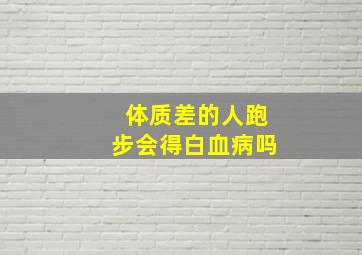 体质差的人跑步会得白血病吗